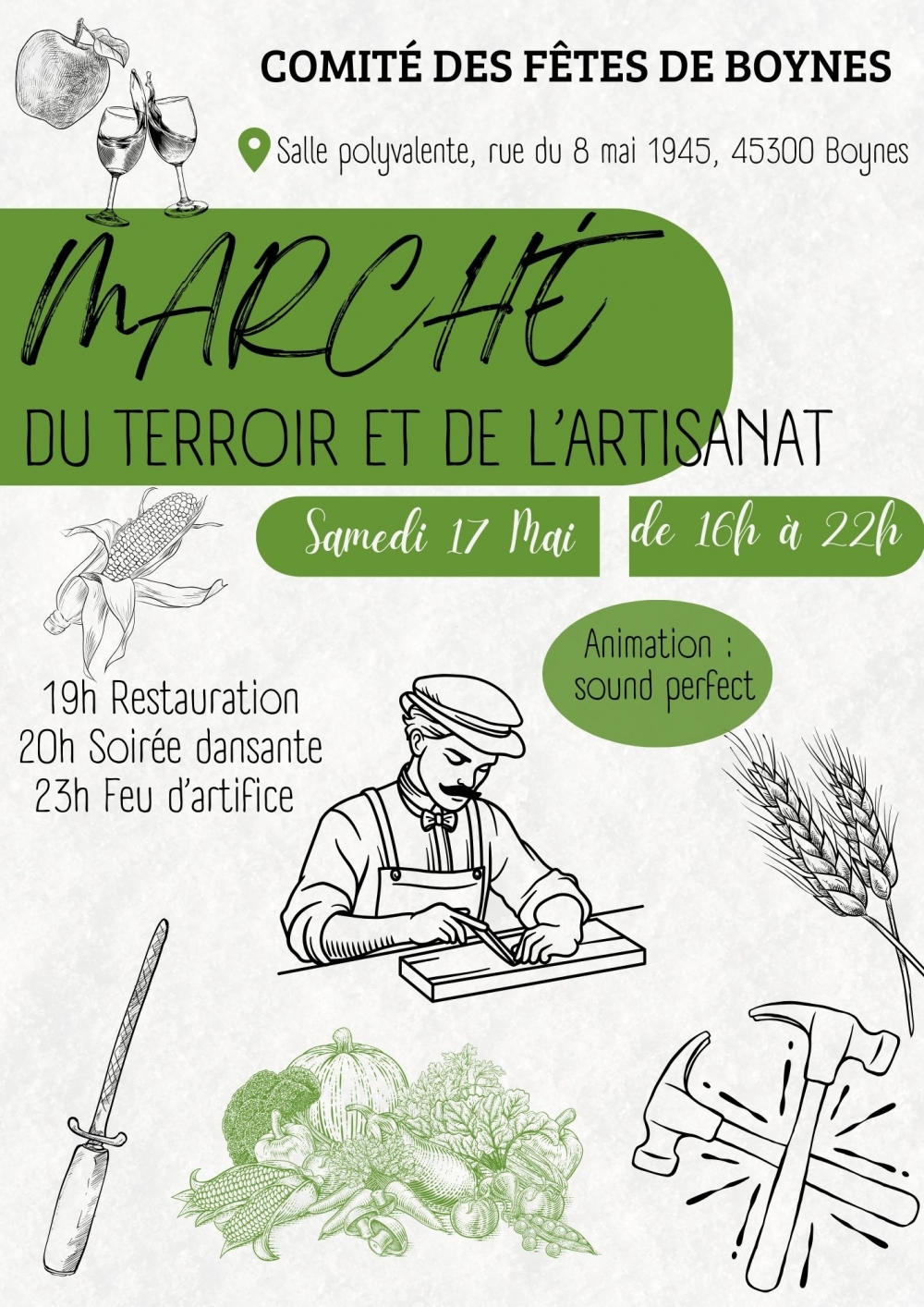 COMITÉ DES FÊTES DE BOYNES

Salle polyvalente, rue du 8 mai 1945, 45300 Boynes

MARCHÉ

DU TERROIR ET DE L'ARTISANAT

Samedi 17 Mai

de 16h à 22h

Animation : sound perfect

19h Restauration
20h Soirée dansante
23h Feu d'artifice